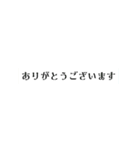 ありがとうございます